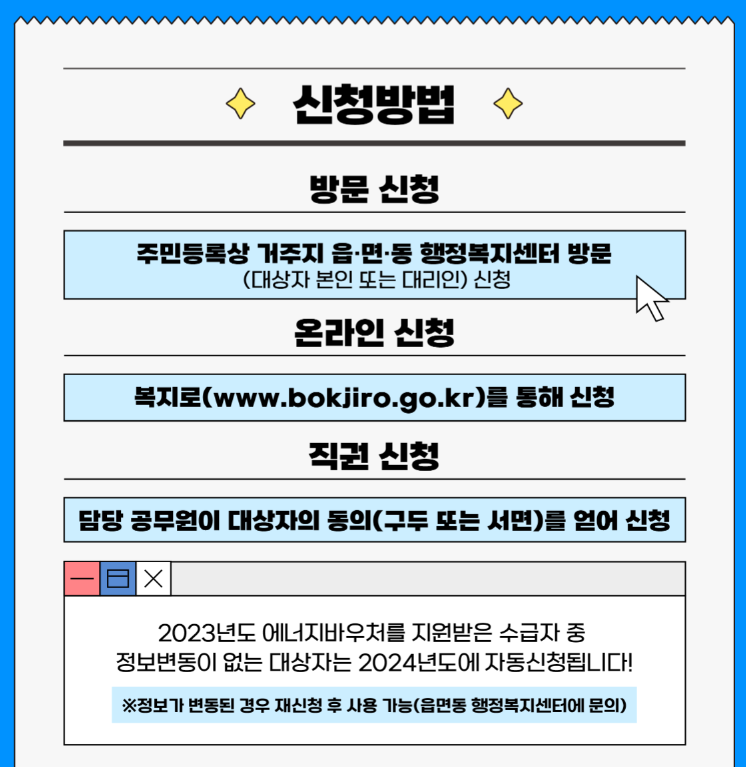 신청방법

방문 신청

주민등록상 거주지 읍·면·동 행정복지센터 방문
(대상자 본인 또는 대리인) 신청

온라인 신청

복지로(www.bokjiro.go.kr)를 통해 신청

직권 신청

담당 공무원이 대상자의 동의(구두 또는 서면)를 얻어 신청

2023년도 에너지바우처를 지원받은 수급자 중
정보변동이 없는 대상자는 2024년도에 자동신청됩니다!

※정보가 변동된 경우 재신청 후 사용 가능(읍면동 행정복지센터에 문의)